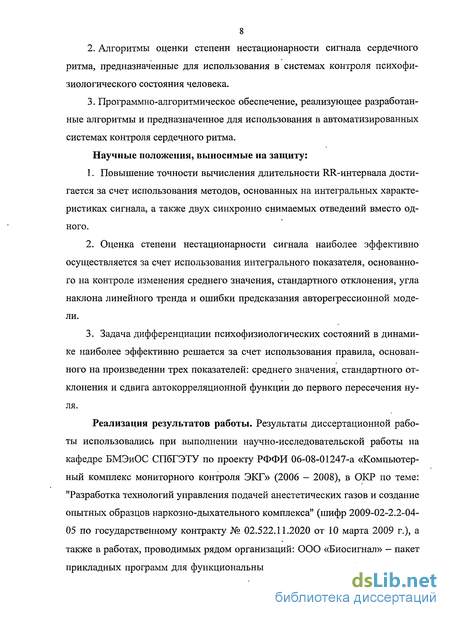 8

2. Алгоритмы оценки степени нестационарности сигнала сердечного ритма, предназначенные для использования в системах контроля психофизиологического состояния человека.

3. Программно-алгоритмическое обеспечение, реализующее разработанные алгоритмы и предназначенное для использования в автоматизированных системах контроля сердечного ритма.

Научные положения, выносимые на защиту:

1. Повышение точности вычисления длительности RR-интервала достигается за счет использования методов, основанных на интегральных характеристиках сигнала, а также двух синхронно снимаемых отведений вместо одного.

2. Оценка степени нестационарности сигнала наиболее эффективно осуществляется за счет использования интегрального показателя, основанного на контроле изменения среднего значения, стандартного отклонения, угла наклона линейного тренда и ошибки предсказания авторегрессионной модели.

3. Задача дифференциации психофизиологических состояний в динамике наиболее эффективно решается за счет использования правила, основанного на произведении трех показателей: среднего значения, стандартного отклонения и сдвига автокорреляционной функции до первого пересечения нуля.

Реализация результатов работы. Результаты диссертационной работы использовались при выполнении научно-исследовательской работы на кафедре БМЭиОС СПбГЭТУ по проекту РФФИ 06-08-01247-а «Компьютерный комплекс мониторного контроля ЭКГ» (2006 – 2008), в ОКР по теме: "Разработка технологий управления подачей анестетических газов и создание опытных образцов наркозно-дыхательного комплекса" (шифр 2009-02-2.2-04-05 по государственному контракту № 02.522.11.2020 от 10 марта 2009 г.), а также в работах, проводимых рядом организаций: ООО «Биосигнал» – пакет прикладных программ для функциональны

dsLib.net
библиотека диссертаций